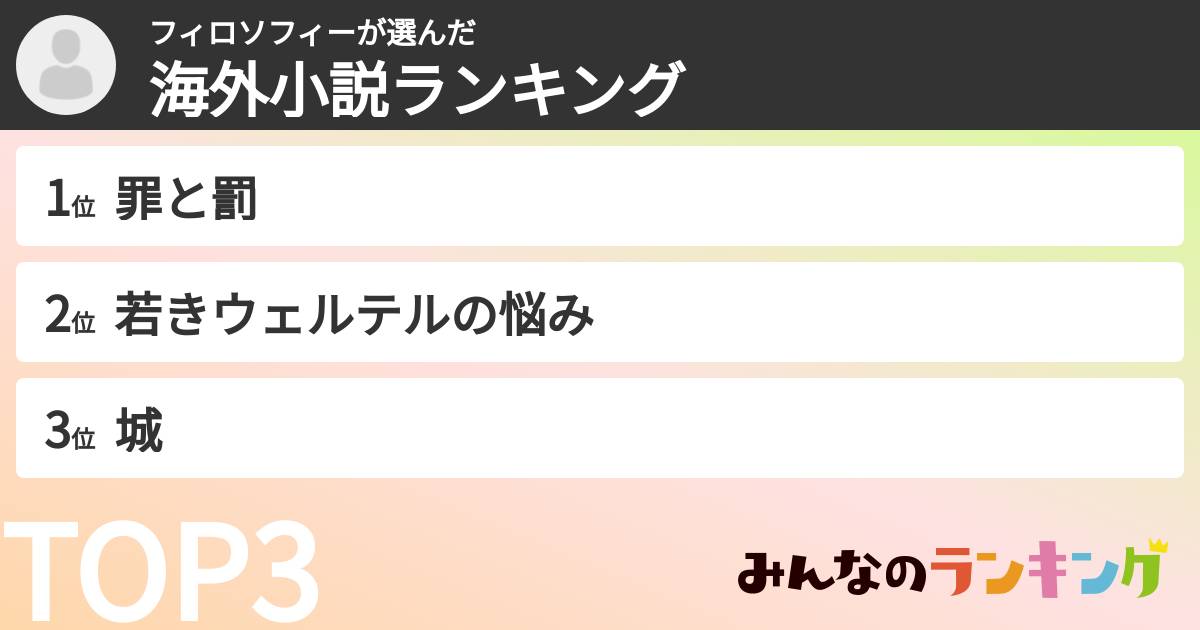 フィロソフィーが選んだ
海外小説ランキング

1位 罪と罰

2位 若きウェルテルの悩み

3位 城

TOP3

みんなのランキング